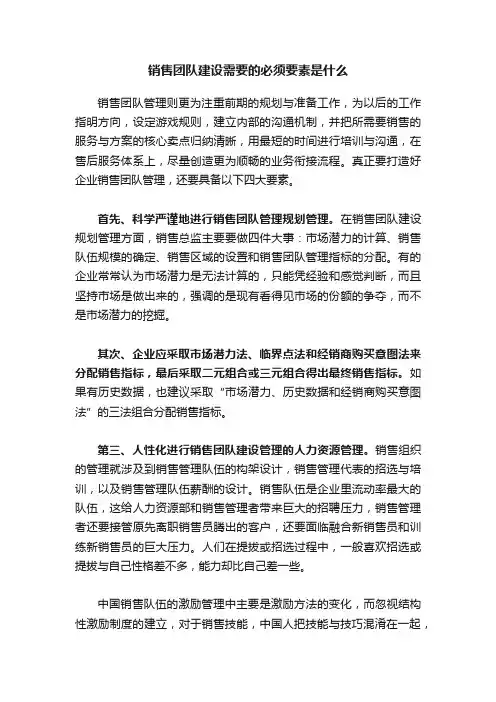 销售团队建设需要的必须要素是什么

销售团队管理则更为注重前期的规划与准备工作，为以后的工作指明方向，设定游戏规则，建立内部的沟通机制，并把所需要销售的服务与方案的核心卖点归纳清晰，用最短的时间进行培训与沟通，在售后服务体系上，尽量创造更为顺畅的业务衔接流程。真正要打造好企业销售团队管理，还要具备以下四大要素。

首先、科学严谨地进行销售团队管理规划管理。在销售团队建设规划管理方面，销售总监主要要做四件大事：市场潜力的计算、销售队伍规模的确定、销售区域的设置和销售团队管理指标的分配。有的企业常常认为市场潜力是无法计算的，只能凭经验和感觉判断，而且坚持市场是做出来的，强调的是现有看得见市场的份额的争夺，而不是市场潜力的挖掘。

其次、企业应采取市场潜力法、临界点法和经销商购买意图法来分配销售指标，最后采取二元组合或三元组合得出最终销售指标。如果有历史数据，也建议采取“市场潜力、历史数据和经销商购买意图法”的三法组合分配销售指标。

第三、人性化进行销售团队建设管理的人力资源管理。销售组织的管理就涉及到销售管理队伍的构架设计，销售管理代表的招选与培训，以及销售管理队伍薪酬的设计。销售队伍是企业里流动率最大的队伍，这给人力资源部和销售管理者带来巨大的招聘压力，销售管理者还要接管原先离职销售员腾出的客户，还要面临融合新销售员和训练新销售员的巨大压力。人们在提拔或招选过程中，一般喜欢招选或提拔与自己性格差不多，能力却比自己差一些。

中国销售队伍的激励管理中主要是激励方法的变化，而忽视结构性激励制度的建立，对于销售技能，中国人把技能与技巧混淆在一起，